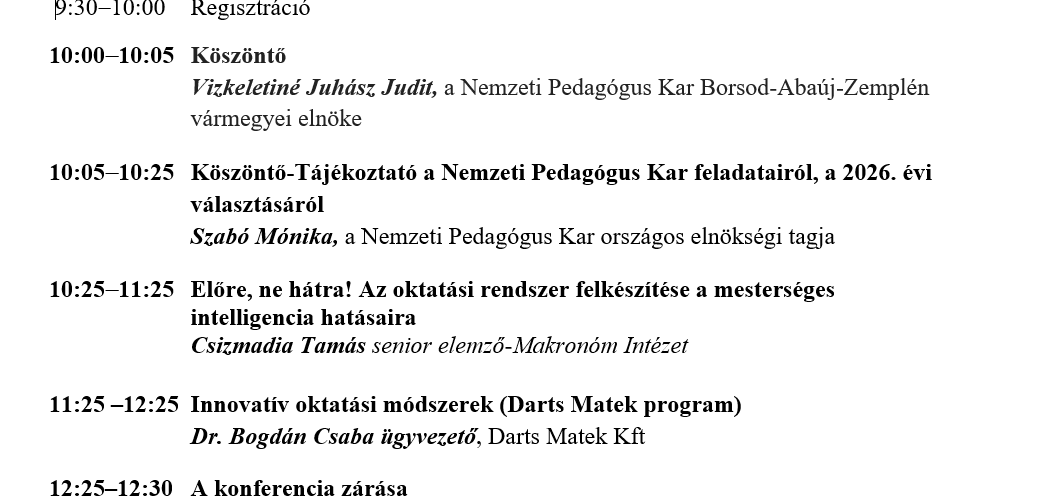 9:30–10:00 Regisztráció

10:00–10:05 Köszöntő
Vizkeletiné Juhász Judit, a Nemzeti Pedagógus Kar Borsod-Abaúj-Zemplén vármegyei elnöke

10:05–10:25 Köszöntő-Tájékoztató a Nemzeti Pedagógus Kar feladatairól, a 2026. évi választásáról
Szabó Mónika, a Nemzeti Pedagógus Kar országos elnökségi tagja

10:25–11:25 Előre, ne hátra! Az oktatási rendszer felkészítése a mesterséges intelligencia hatásaira
Csizmadia Tamás senior elemző-Makronóm Intézet

11:25 –12:25 Innovatív oktatási módszerek (Darts Matek program)
Dr. Bogdán Csaba ügyvezető, Darts Matek Kft

12:25–12:30 A konferencia zárása